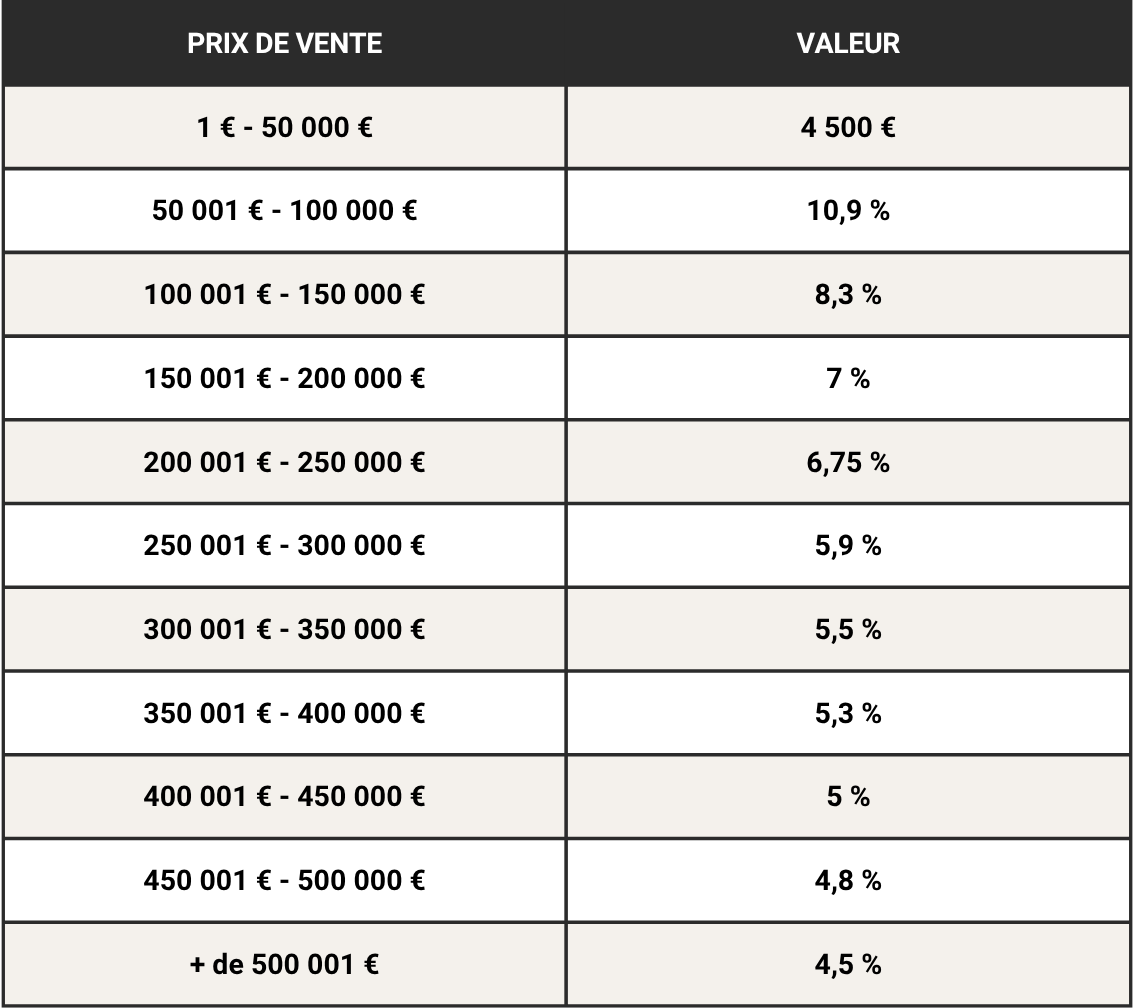 | PRIX DE VENTE | VALEUR |
|---|---|
| 1 € - 50 000 € | 4 500 € |
| 50 001 € - 100 000 € | 10,9 % |
| 100 001 € - 150 000 € | 8,3 % |
| 150 001 € - 200 000 € | 7 % |
| 200 001 € - 250 000 € | 6,75 % |
| 250 001 € - 300 000 € | 5,9 % |
| 300 001 € - 350 000 € | 5,5 % |
| 350 001 € - 400 000 € | 5,3 % |
| 400 001 € - 450 000 € | 5 % |
| 450 001 € - 500 000 € | 4,8 % |
| + de 500 001 € | 4,5 % |